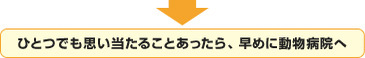 ひとつでも思い当たることあったら、早めに動物病院へ